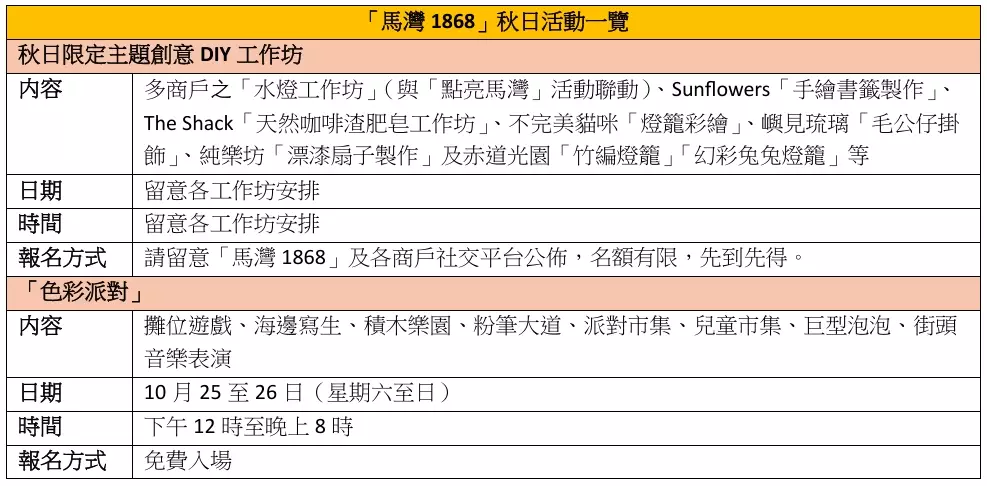 | 「馬灣1868」秋日活動一覽 | |
|---|---|
| 秋日限定主題創意DIY工作坊 | |
| 內容 | 多商戶之「水燈工作坊」(與「點亮馬灣」活動聯動)、Sunflowers「手繪書籤製作」、The Shack「天然咖啡渣肥皂工作坊」、不完美貓咪「燈籠彩繪」、嶼見琉璃「毛公仔掛飾」、純樂坊「漂漆扇子製作」及赤道光園「竹編燈籠」「幻彩兔兔燈籠」等 |
| 日期 | 留意各工作坊安排 |
| 時間 | 留意各工作坊安排 |
| 報名方式 | 請留意「馬灣1868」及各商戶社交平台公佈，名額有限，先到先得。 |
| 「色彩派對」 | |
| 內容 | 攤位遊戲、海邊寫生、積木樂園、粉筆大道、派對市集、兒童市集、巨型泡泡、街頭音樂表演 |
| 日期 | 10月25至26日(星期六至日) |
| 時間 | 下午12時至晚上8時 |
| 報名方式 | 免費入場 |